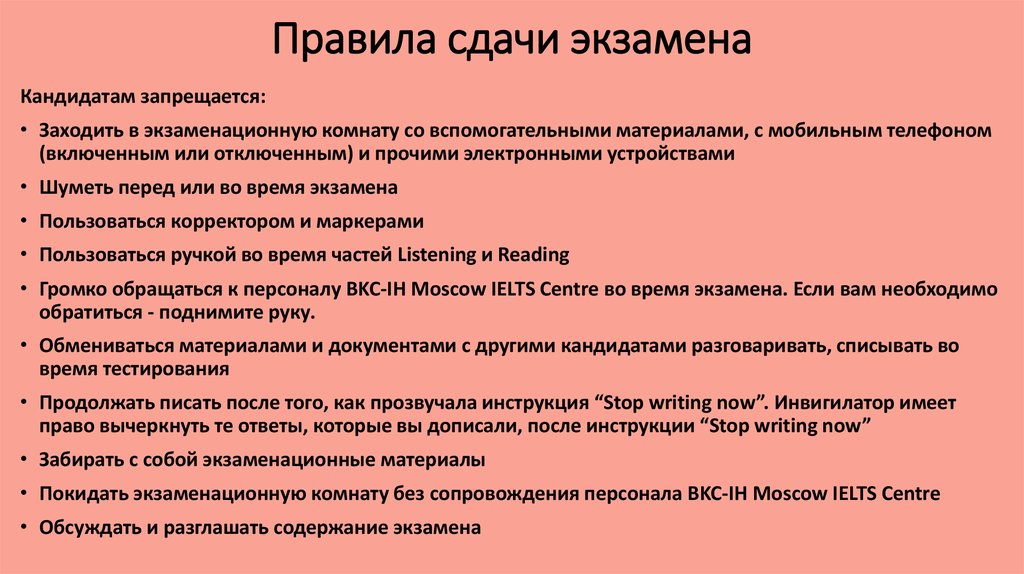 Правила сдачи экзамена

Кандидатам запрещается:

• Заходить в экзаменационную комнату со вспомогательными материалами, с мобильным телефоном (включенным или отключенным) и прочими электронными устройствами

• Шуметь перед или во время экзамена

• Пользоваться корректором и маркерами

• Пользоваться ручкой во время частей Listening и Reading

• Громко обращаться к персоналу BKC-IH Moscow IELTS Centre во время экзамена. Если вам необходимо обратиться - поднимите руку.

• Обмениваться материалами и документами с другими кандидатами разговаривать, списывать во время тестирования

• Продолжать писать после того, как прозвучала инструкция “Stop writing now”. Инвигилатор имеет право вычеркнуть те ответы, которые вы дописали, после инструкции “Stop writing now”

• Забирать с собой экзаменационные материалы

• Покидать экзаменационную комнату без сопровождения персонала BKC-IH Moscow IELTS Centre

• Обсуждать и разглашать содержание экзамена